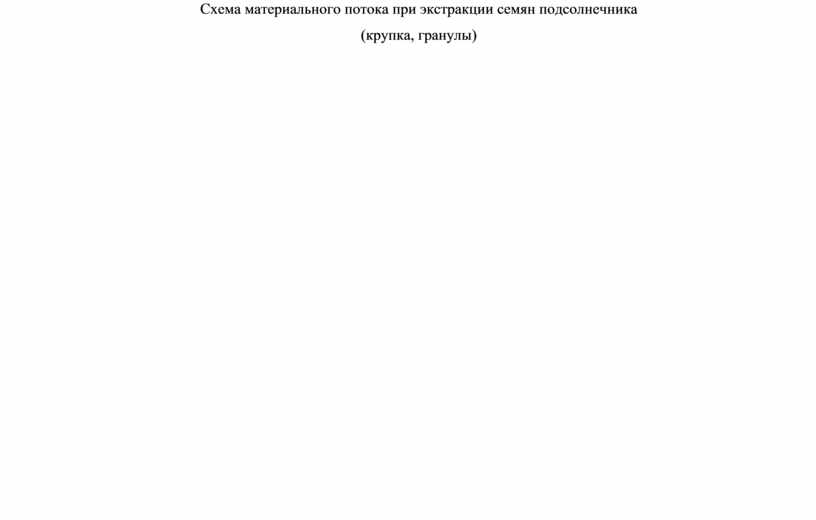 Схема материального потока при экстракции семян подсолнечника

(крупка, гранулы)